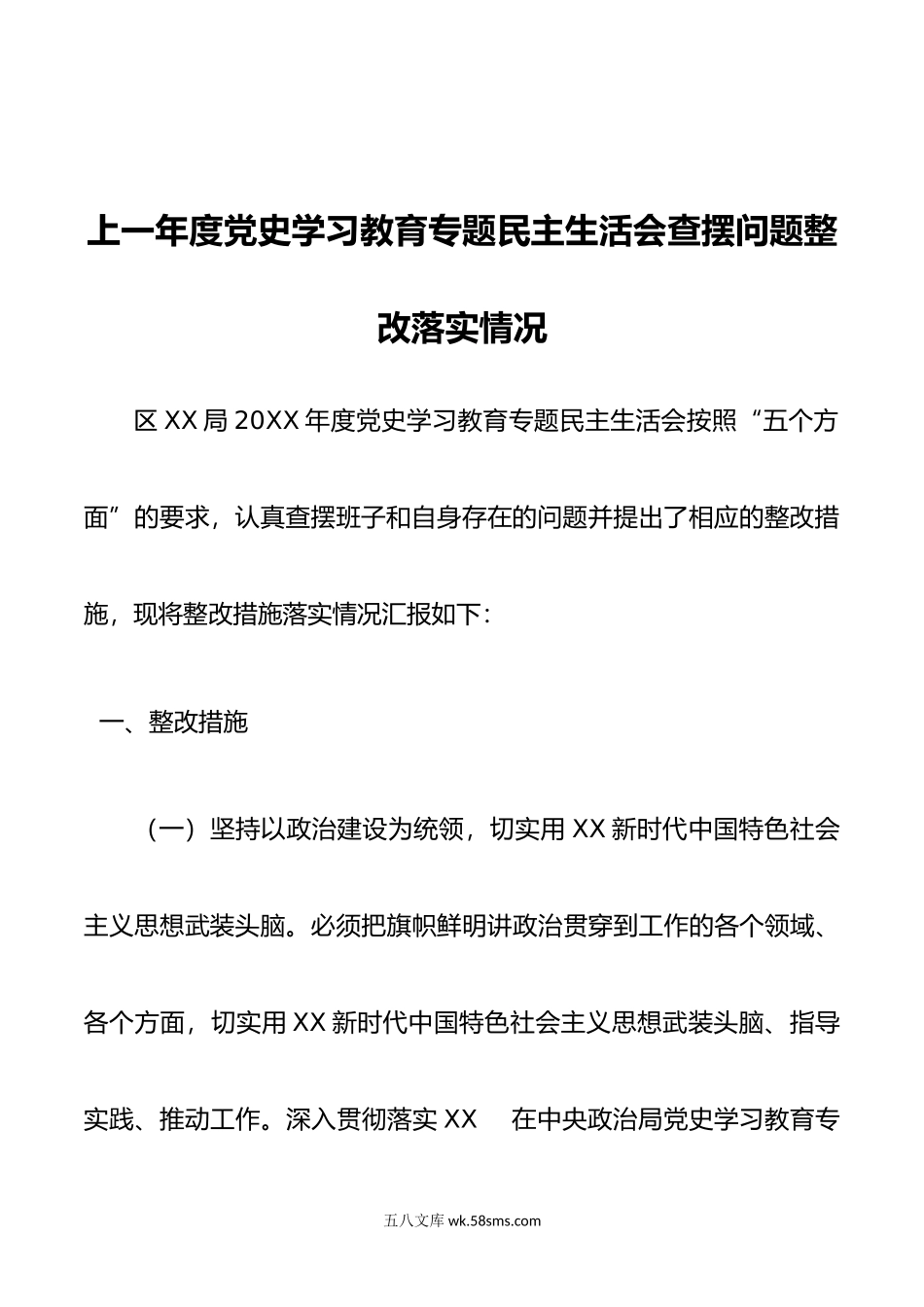 上一年度党史学习教育专题民主生活会查摆问题整改落实情况

区XX局20XX年度党史学习教育专题民主生活会按照“五个方面”的要求，认真查摆班子和自身存在的问题并提出了相应的整改措施，现将整改措施落实情况汇报如下：

一、整改措施

（一）坚持以政治建设为统领，切实用XX新时代中国特色社会主义思想武装头脑。必须把旗帜鲜明讲政治贯穿到工作的各个领域、各个方面，切实用XX新时代中国特色社会主义思想武装头脑、指导实践、推动工作。深入贯彻落实XX 在中央政治局党史学习教育专

五八文库 wk.58sms.com